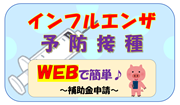 インフルエンザ
予防接種

WEBで簡単♪
～補助金申請～